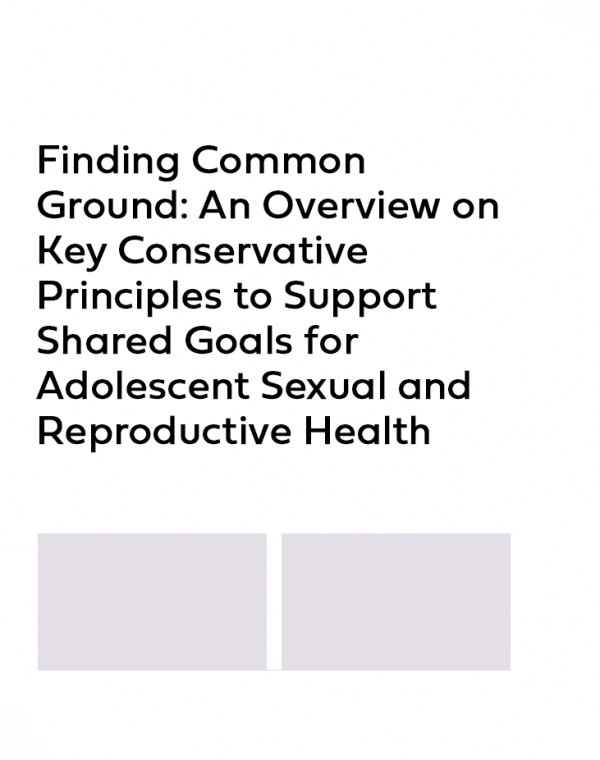 Finding Common Ground: An Overview on Key Conservative Principles to Support Shared Goals for Adolescent Sexual and Reproductive Health